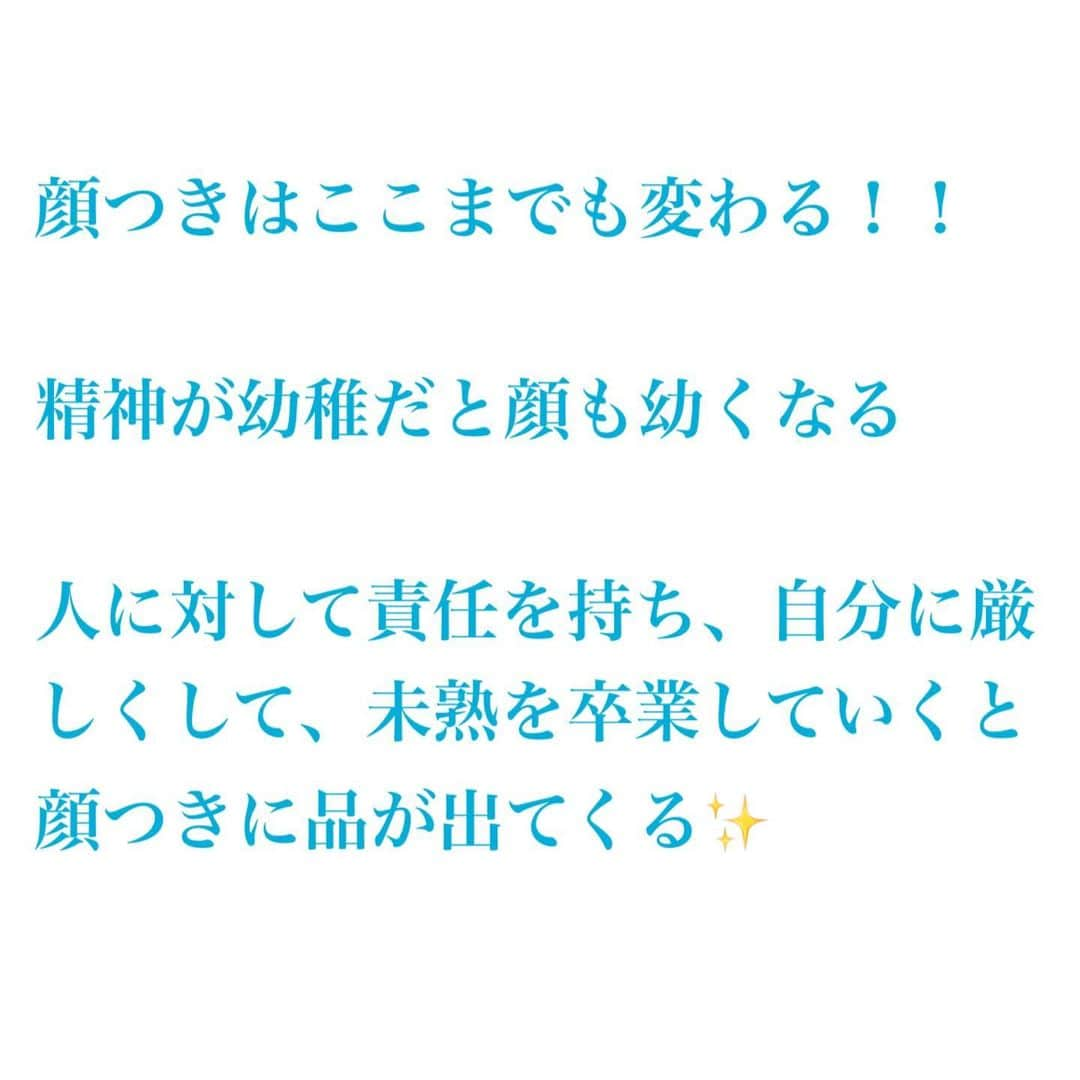 顔つきはここまでも変わる！！

精神が幼稚だと顔も幼くなる

人に対して責任を持ち、自分に厳しくして、未熟を卒業していくと顔つきに品が出てくる✨